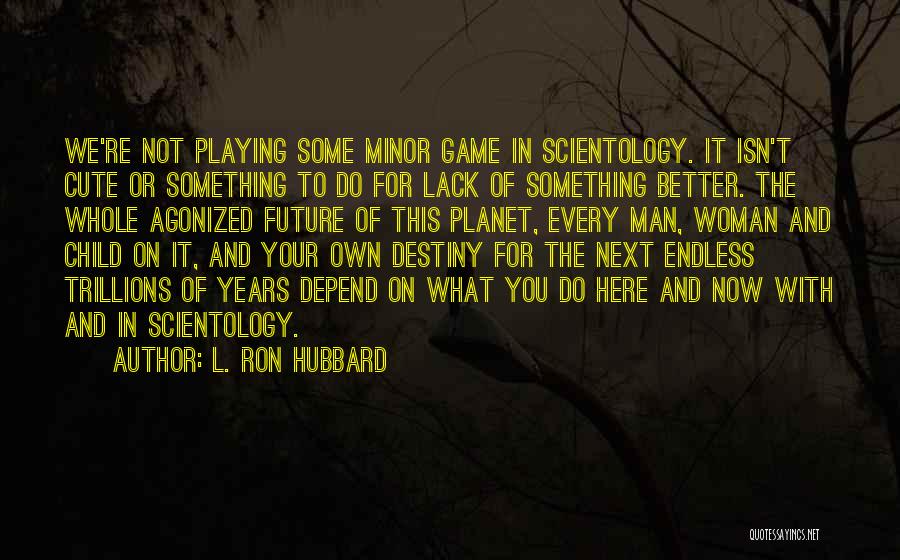 WE'RE NOT PLAYING SOME MINOR GAME IN SCIENTOLOGY. IT ISN'T CUTE OR SOMETHING TO DO FOR LACK OF SOMETHING BETTER. THE WHOLE AGONIZED FUTURE OF THIS PLANET, EVERY MAN, WOMAN AND CHILD ON IT, AND YOUR OWN DESTINY FOR THE NEXT ENDLESS TRILLIONS OF YEARS DEPEND ON WHAT YOU DO HERE AND NOW WITH AND IN SCIENTOLOGY.

AUTHOR: L. RON HUBBARD

QUOTESSAYINGS.NET